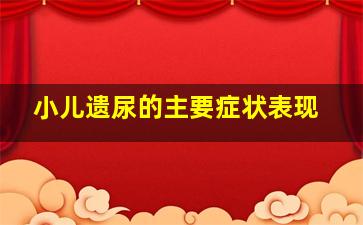 小儿遗尿的主要症状表现